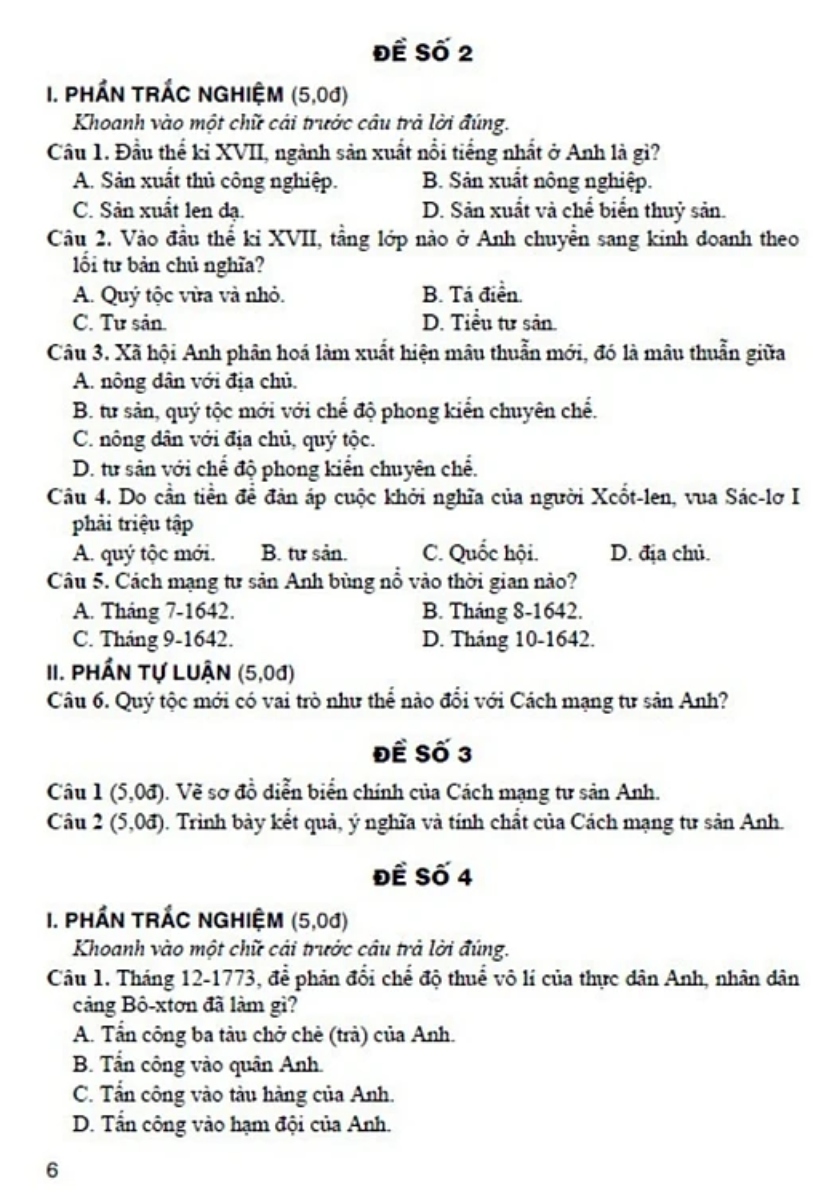 ĐỀ SỐ 2

I. PHẦN TRẮC NGHIỆM (5,0đ)

Khoanh vào một chữ cái trước câu trả lời đúng.

Câu 1. Đầu thế kỉ XVII, ngành sản xuất nổi tiếng nhất ở Anh là gì?

A. Sản xuất thủ công nghiệp.
B. Sản xuất nông nghiệp.
C. Sản xuất len dạ.
D. Sản xuất và chế biến thuỷ sản.

Câu 2. Vào đầu thế kỉ XVII, tầng lớp nào ở Anh chuyển sang kinh doanh theo lối tư bản chủ nghĩa?

A. Quý tộc vừa và nhỏ.
B. Tá điền.
C. Tư sản.
D. Tiểu tư sản.

Câu 3. Xã hội Anh phân hoá làm xuất hiện mâu thuẫn mới, đó là mâu thuẫn giữa

A. nông dân với địa chủ.
B. tư sản, quý tộc mới với chế độ phong kiến chuyên chế.
C. nông dân với địa chủ, quý tộc.
D. tư sản với chế độ phong kiến chuyên chế.

Câu 4. Do cần tiền để đàn áp cuộc khởi nghĩa của người Xcốt-len, vua Sác-lơ I phải triệu tập

A. quý tộc mới.
B. tư sản.
C. Quốc hội.
D. địa chủ.

Câu 5. Cách mạng tư sản Anh bùng nổ vào thời gian nào?

A. Tháng 7-1642.
B. Tháng 8-1642.
C. Tháng 9-1642.
D. Tháng 10-1642.

II. PHẦN TỰ LUẬN (5,0đ)

Câu 6. Quý tộc mới có vai trò như thế nào đối với Cách mạng tư sản Anh?

ĐỀ SỐ 3

Câu 1 (5,0đ). Vẽ sơ đồ diễn biến chính của Cách mạng tư sản Anh.

Câu 2 (5,0đ). Trình bày kết quả, ý nghĩa và tính chất của Cách mạng tư sản Anh.

ĐỀ SỐ 4

I. PHẦN TRẮC NGHIỆM (5,0đ)

Khoanh vào một chữ cái trước câu trả lời đúng.

Câu 1. Tháng 12-1773, để phản đối chế độ thuế vô lí của thực dân Anh, nhân dân cảng Bô-xtơn đã làm gì?

A. Tấn công ba tàu chở chè (trà) của Anh.
B. Tấn công vào quân Anh.
C. Tấn công vào tàu hàng của Anh.
D. Tấn công vào hạm đội của Anh.

6